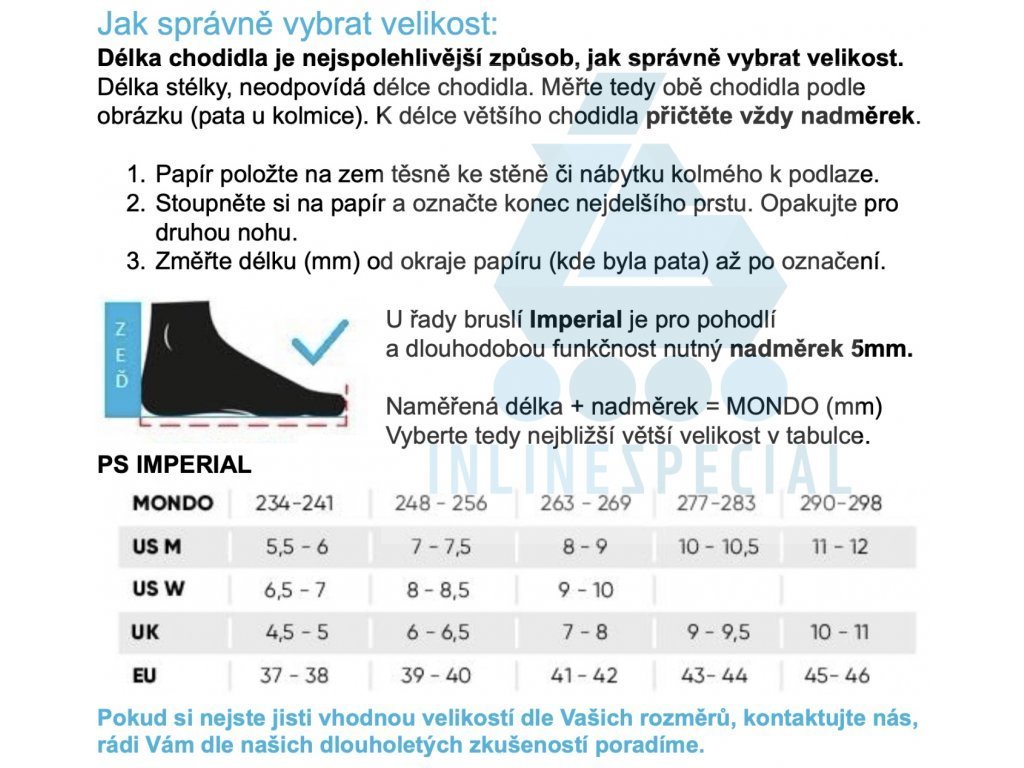 Jak správně vybrat velikost:

Délka chodidla je nejspolehlivější způsob, jak správně vybrat velikost. Délka stélky, neodpovídá délce chodidla. Měřte tedy obě chodidla podle obrázku (pata u kolmice). K délce většího chodidla přičtěte vždy nadměrek.

1. Papír položte na zem těsně ke stěně či nábytku kolmého k podlaze.
2. Stoupněte si na papír a označte konec nejdelšího prstu. Opakujte pro druhou nohu.
3. Změřte délku (mm) od okraje papíru (kde byla pata) až po označení.

Z
E
Ď

U řady bruslí Imperial je pro pohodlí a dlouhodobou funkčnost nutný nadměrek 5mm.

Naměřená délka + nadměrek = MONDO (mm)
Vyberte tedy nejbližší větší velikost v tabulce.

PS IMPERIAL

| MONDO | 234-241 | 248 - 256 | 263 - 269 | 277-283 | 290-298 |
|---|---|---|---|---|---|
| US M | 5,5 - 6 | 7 - 7,5 | 8 - 9 | 10 - 10,5 | 11 - 12 |
| US W | 6,5 - 7 | 8 - 8,5 | 9 - 10 | | |
| UK | 4,5 - 5 | 6 - 6,5 | 7 - 8 | 9 - 9,5 | 10 - 11 |
| EU | 37 - 38 | 39 - 40 | 41 - 42 | 43- 44 | 45- 46 |

Pokud si nejste jisti vhodnou velikostí dle Vašich rozměrů, kontaktujte nás, rádi Vám dle našich dlouholetých zkušeností poradíme.

INLINESPECIAL